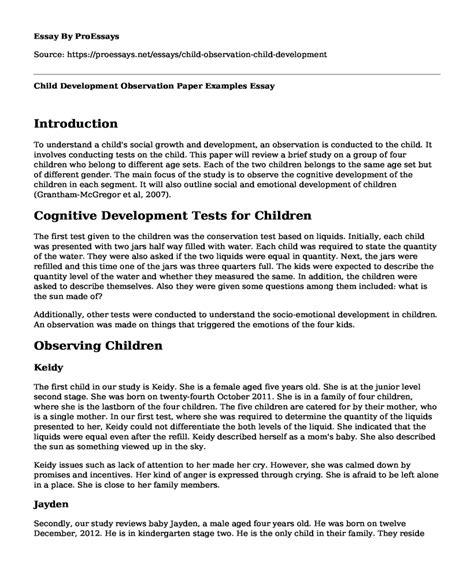 Essay By ProEssays

Source: https://proessays.net/essays/child-observation-child-development

Child Development Observation Paper Examples Essay

Introduction

To understand a child's social growth and development, an observation is conducted to the child. It involves conducting tests on the child. This paper will review a brief study on a group of four children who belong to different age sets. Each of the two children belongs to the same age set but of different gender. The main focus of the study is to observe the cognitive development of the children in each segment. It will also outline social and emotional development of children (Grantham-McGregor et al, 2007).

Cognitive Development Tests for Children

The first test given to the children was the conservation test based on liquids. Initially, each child was presented with two jars half way filled with water. Each child was required to state the quantity of the water. They were also asked if the two liquids were equal in quantity. Next, the jars were refilled and this time one of the jars was three quarters full. The kids were expected to describe the quantity level of the water and whether they measured the same. In addition, the children were asked to describe themselves. Also they were given some questions among them included: what is the sun made of?

Additionally, other tests were conducted to understand the socio-emotional development in children. An observation was made on things that triggered the emotions of the four kids.

Observing Children

Keidy

The first child in our study is Keidy. She is a female aged five years old. She is at the junior level second stage. She was born on twenty-fourth October 2011. She is in a family of four children, where she is the lastborn of the four children. The five children are catered for by their mother, who is a single mother. In our first test, where she was required to determine the quantity of the liquids presented to her, Keidy could not differentiate the both levels of the liquid. She indicated that the liquids were equal even after the refill. Keidy described herself as a mom's baby. She also described the sun as something viewed up in the sky.

Keidy issues such as lack of attention to her made her cry. However, she was calmed down by promises and incentives. Her kind of anger is expressed through crying. She is afraid to be left alone in a place. She is close to her family members.

Jayden

Secondly, our study reviews baby Jayden, a male aged four years old. He was born on twelve December, 2012. He is in kindergarten stage two. He is the only child in their family. They reside